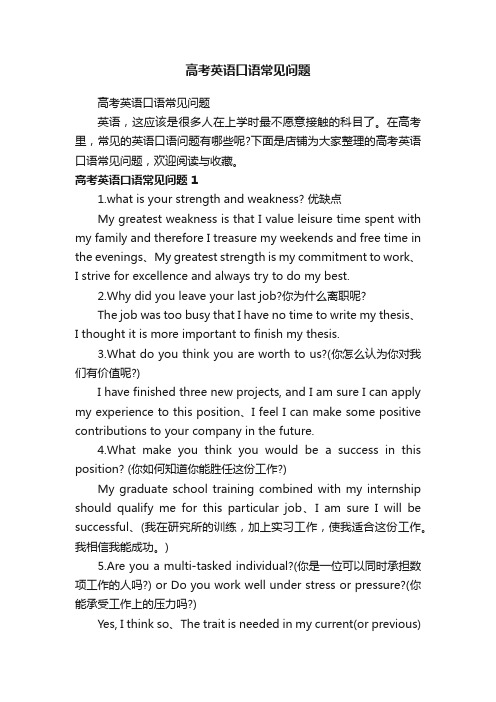 高考英语口语常见问题

高考英语口语常见问题

英语，这应该是很多人在上学时最不愿意接触的科目了。在高考里，常见的英语口语问题有哪些呢?下面是店铺为大家整理的高考英语口语常见问题，欢迎阅读与收藏。

高考英语口语常见问题 1

1.what is your strength and weakness? 优缺点

My greatest weakness is that I value leisure time spent with my family and therefore I treasure my weekends and free time in the evenings、My greatest strength is my commitment to work、I strive for excellence and always try to do my best.

2.Why did you leave your last job?你为什么离职呢?

The job was too busy that I have no time to write my thesis、I thought it is more important to finish my thesis.

3.What do you think you are worth to us?(你怎么认为你对我们有价值呢?)

I have finished three new projects, and I am sure I can apply my experience to this position、I feel I can make some positive contributions to your company in the future.

4.What make you think you would be a success in this position? (你如何知道你能胜任这份工作?)

My graduate school training combined with my internship should qualify me for this particular job、I am sure I will be successful、(我在研究所的训练，加上实习工作，使我适合这份工作。我相信我能成功。)

5.Are you a multi-tasked individual?(你是一位可以同时承担数项工作的人吗?) or Do you work well under stress or pressure?(你能承受工作上的压力吗?)

Yes, I think so、The trait is needed in my current(or previous)